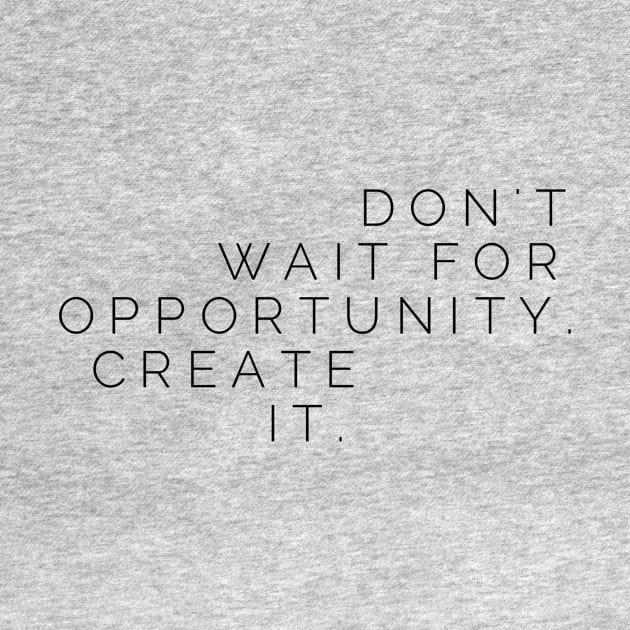 DON'T
WAIT FOR
OPPORTUNITY.
CREATE
IT.